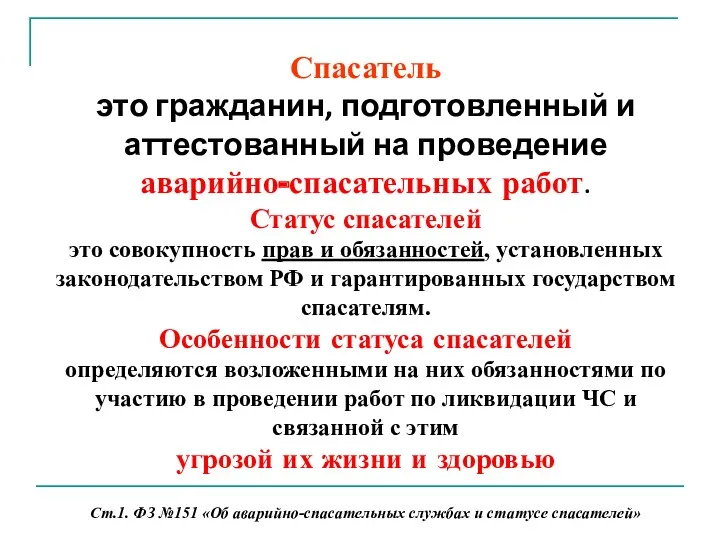 Спасатель
это гражданин, подготовленный и аттестованный на проведение аварийно-спасательных работ.

Статус спасателей
это совокупность прав и обязанностей, установленных законодательством РФ и гарантированных государством спасателям.

Особенности статуса спасателей
определяются возложенными на них обязанностями по участию в проведении работ по ликвидации ЧС и связанной с этим
угрозой их жизни и здоровью

Ст.1. ФЗ №151 «Об аварийно-спасательных службах и статусе спасателей»